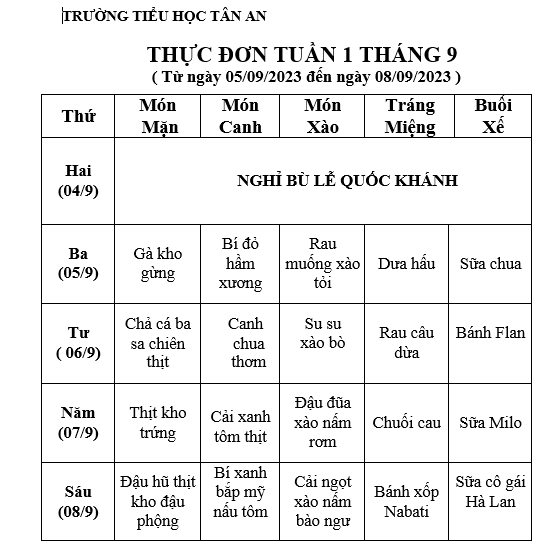 TRƯỜNG TIỂU HỌC TÂN AN

THỰC ĐƠN TUẦN 1 THÁNG 9
( Từ ngày 05/09/2023 đến ngày 08/09/2023 )

| Thứ | Món Mặn | Món Canh | Món Xào | Tráng Miệng | Buổi Xế |
|---|---|---|---|---|---|
| Hai (04/9) | NGHỈ BÙ LỄ QUỐC KHÁNH | | | | |
| Ba (05/9) | Gà kho gừng | Bí đỏ hầm xương | Rau muống xào tỏi | Dưa hấu | Sữa chua |
| Tư ( 06/9) | Chả cá ba sa chiên thịt | Canh chua thơm | Su su xào bò | Rau câu dừa | Bánh Flan |
| Năm (07/9) | Thịt kho trứng | Cải xanh tôm thịt | Đậu đũa xào nấm rơm | Chuối cau | Sữa Milo |
| Sáu (08/9) | Đậu hũ thịt kho đậu phộng | Bí xanh bắp mỹ nấu tôm | Cải ngọt xào nấm bào ngư | Bánh xốp Nabati | Sữa cô gái Hà Lan |